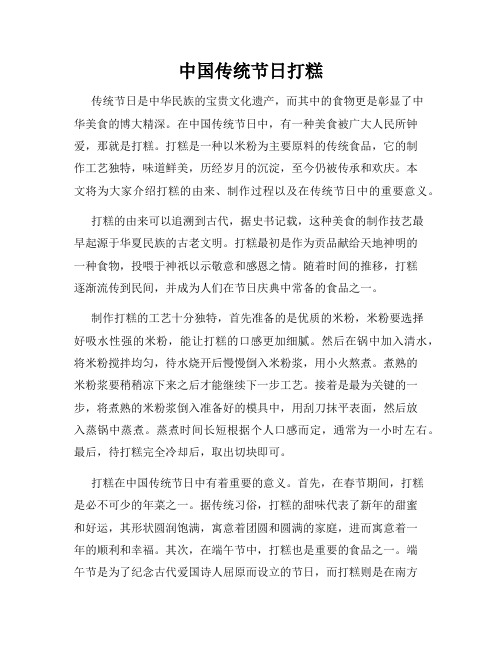 中国传统节日打糕

传统节日是中华民族的宝贵文化遗产，而其中的食物更是彰显了中华美食的博大精深。在中国传统节日中，有一种美食被广大人民所钟爱，那就是打糕。打糕是一种以米粉为主要原料的传统食品，它的制作工艺独特，味道鲜美，历经岁月的沉淀，至今仍被传承和欢庆。本文将为大家介绍打糕的由来、制作过程以及在传统节日中的重要意义。

打糕的由来可以追溯到古代，据史书记载，这种美食的制作技艺最早起源于华夏民族的古老文明。打糕最初是作为贡品献给天地神明的一种食物，投喂于神祇以示敬意和感恩之情。随着时间的推移，打糕逐渐流传到民间，并成为人们在节日庆典中常备的食品之一。

制作打糕的工艺十分独特，首先准备的是优质的米粉，米粉要选择好吸水性强的米粉，能让打糕的口感更加细腻。然后在锅中加入清水，将米粉搅拌均匀，待水烧开后慢慢倒入米粉浆，用小火熬煮。煮熟的米粉浆要稍稍凉下来之后才能继续下一步工艺。接着是最为关键的一步，将煮熟的米粉浆倒入准备好的模具中，用刮刀抹平表面，然后放入蒸锅中蒸煮。蒸煮时间长短根据个人口感而定，通常为一小时左右。最后，待打糕完全冷却后，取出切块即可。

打糕在中国传统节日中有着重要的意义。首先，在春节期间，打糕是必不可少的年菜之一。据传统习俗，打糕的甜味代表了新年的甜蜜和好运，其形状圆润饱满，寓意着团圆和圆满的家庭，进而寓意着一年的顺利和幸福。其次，在端午节中，打糕也是重要的食品之一。端午节是为了纪念古代爱国诗人屈原而设立的节日，而打糕则是在南方